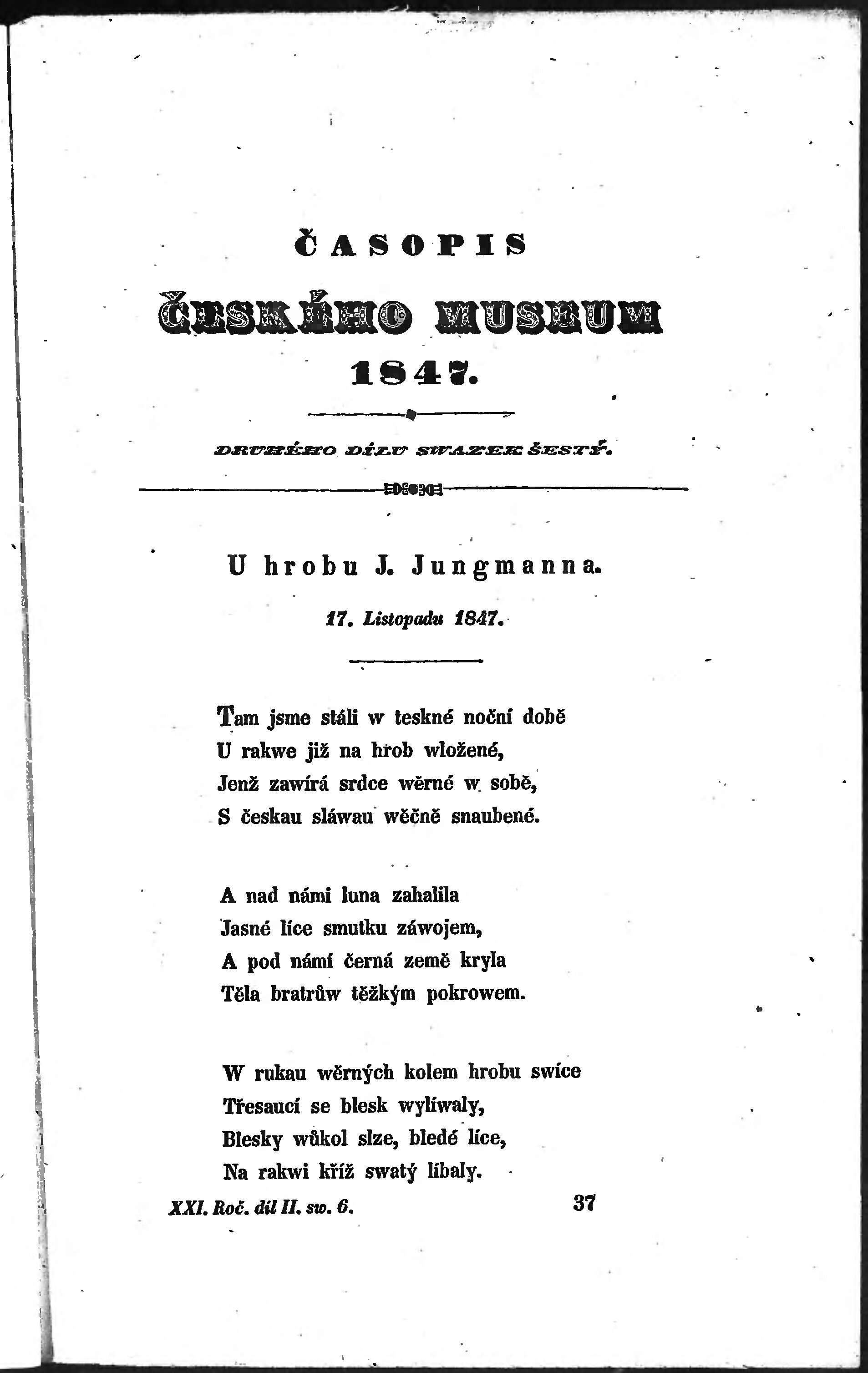 ČASOPIS

ČESKÉHO MUSEUM

1847.

DRUHÉHO DÍLU SWAZEK ŠESTÝ.

U hrobu J. Jungmanna.

17. Listopadu 1847.

Tam jsme stáli w teskné noční době
U rakwe již na hrob wložené,
Jenž zawírá srdce wěrné w sobě,
S českau sláwau wěčně snaubené.

A nad námi luna zahalila
Jasné líce smutku záwojem,
A pod námi černá země kryla
Těla bratrůw těžkým pokrowem.

W rukau wěrných kolem hrobu swíce
Třesaucí se blesk wylíwaly,
Blesky wůkol slze, bledé líce,
Na rakwi kříž swatý líbaly.

XXI. Roč. díl II. sw. 6.

37